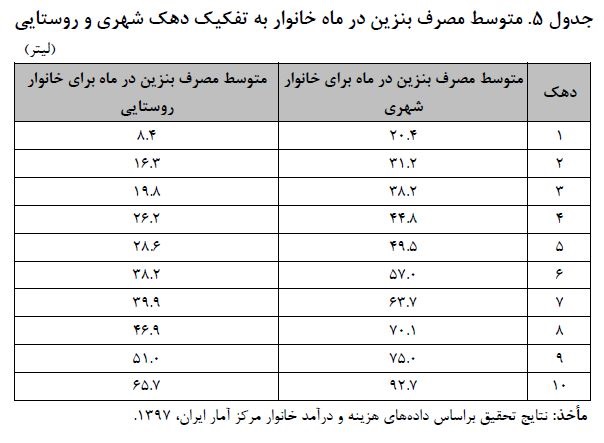 جدول ۵. متوسط مصرف بنزین در ماه خانوار به تفکیک دهک شهری و روستایی

(لیتر)

| دهک | متوسط مصرف بنزین در ماه برای خانوار شهری | متوسط مصرف بنزین در ماه برای خانوار روستایی |
|---|---|---|
| ۱ | ۲۰.۴ | ۸.۴ |
| ۲ | ۳۱.۲ | ۱۶.۳ |
| ۳ | ۳۸.۲ | ۱۹.۸ |
| ۴ | ۴۴.۸ | ۲۶.۲ |
| ۵ | ۴۹.۵ | ۲۸.۶ |
| ۶ | ۵۷.۰ | ۳۸.۲ |
| ۷ | ۶۳.۷ | ۳۹.۹ |
| ۸ | ۷۰.۱ | ۴۶.۹ |
| ۹ | ۷۵.۰ | ۵۱.۰ |
| ۱۰ | ۹۲.۷ | ۶۵.۷ |

مأخذ: نتایج تحقیق براساس داده‌های هزینه و درآمد خانوار مرکز آمار ایران، ۱۳۹۷.